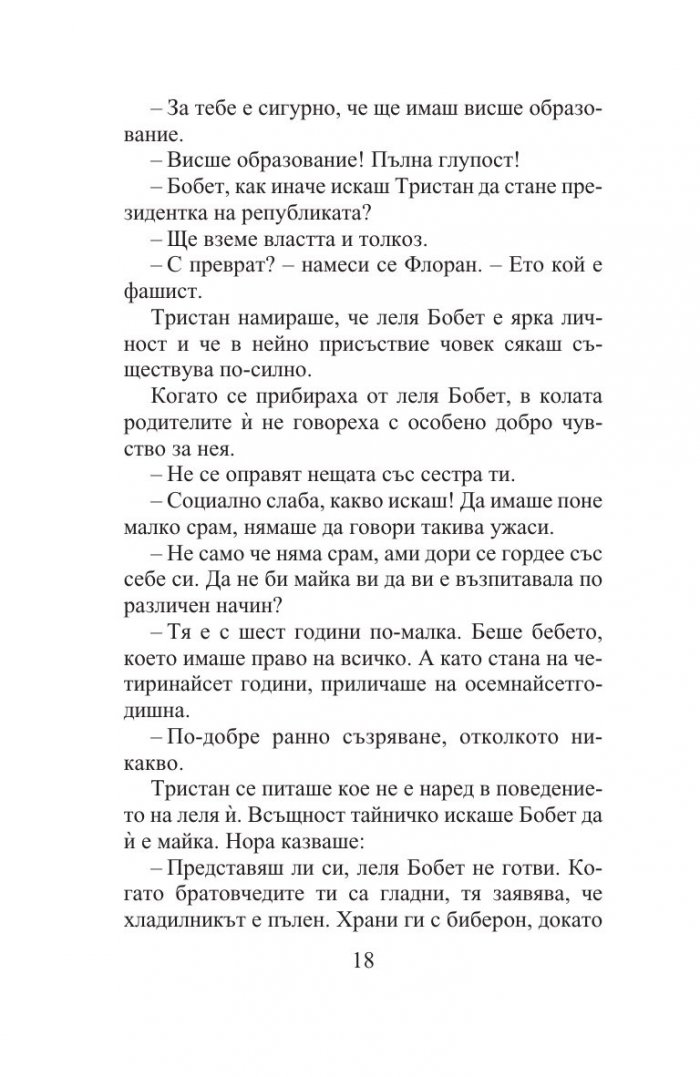 – За тебе е сигурно, че ще имаш висше образование.

– Висше образование! Пълна глупост!

– Бобет, как иначе искаш Тристан да стане президентка на републиката?

– Ще вземе властта и толкоз.

– С преврат? – намеси се Флоран. – Ето кой е фашист.

Тристан намираше, че леля Бобет е ярка личност и че в нейно присъствие човек сякаш съществува по-силно.

Когато се прибираха от леля Бобет, в колата родителите ѝ не говореха с особено добро чувство за нея.

– Не се оправят нещата със сестра ти.

– Социално слаба, какво искаш! Да имаше поне малко срам, нямаше да говори такива ужаси.

– Не само че няма срам, ами дори се гордее със себе си. Да не би майка ви да ви е възпитавала по различен начин?

– Тя е с шест години по-малка. Беше бебето, което имаше право на всичко. А като стана на четиринайсет години, приличаше на осемнайсетгодишна.

– По-добре ранно съзряване, отколкото никакво.

Тристан се питаше кое не е наред в поведението на леля ѝ. Всъщност тайничко искаше Бобет да ѝ е майка. Нора казваше:

– Представяш ли си, леля Бобет не готви. Когато братовчедите ти са гладни, тя заявява, че хладилникът е пълен. Храни ги с биберон, докато

18